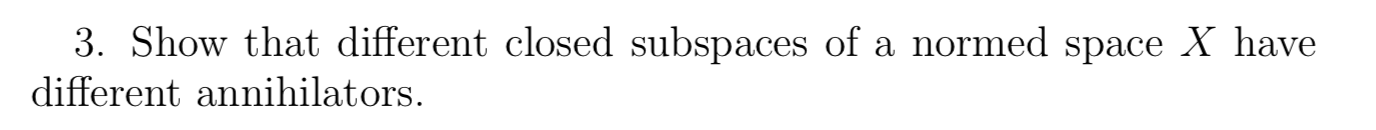 3. Show that different closed subspaces of a normed space $X$ have different annihilators.